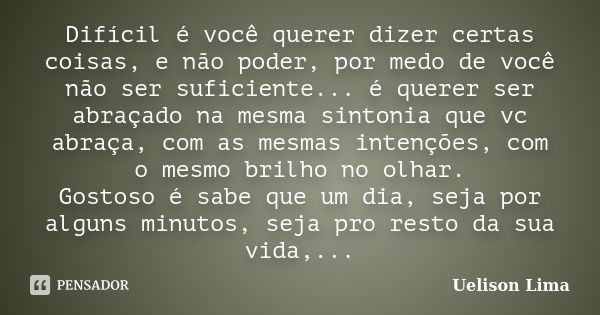 Difícil é você querer dizer certas coisas, e não poder, por medo de você não ser suficiente... é querer ser abraçado na mesma sintonia que vc abraça, com as mesmas intenções, com o mesmo brilho no olhar.
Gostoso é sabe que um dia, seja por alguns minutos, seja pro resto da sua vida,...

PENSADOR

Uelison Lima